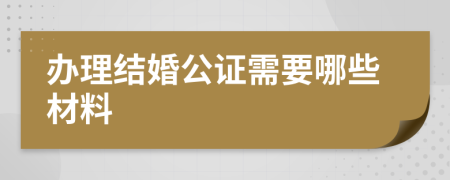 办理结婚公证需要哪些材料